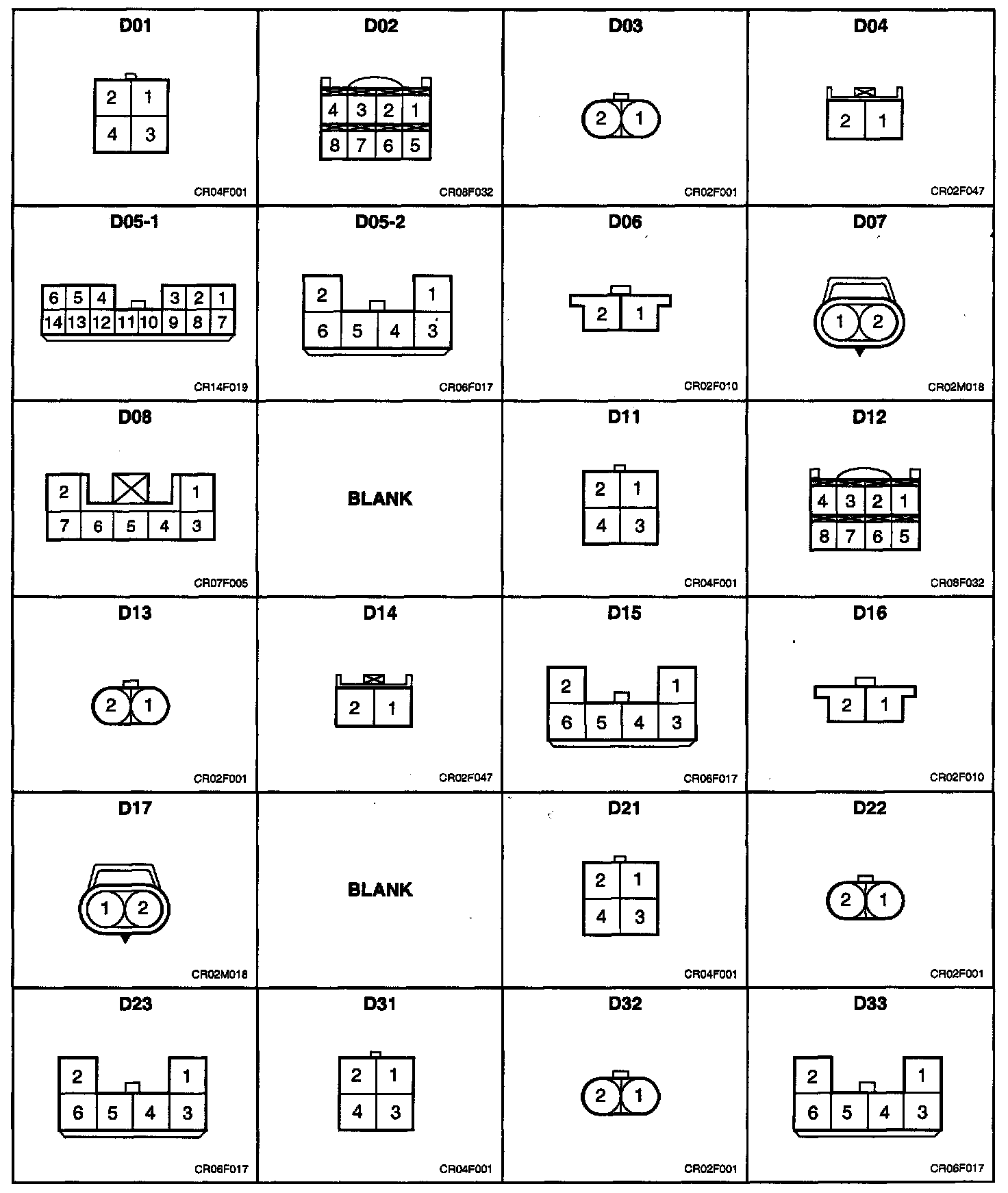 D01

2 1
4 3

CR04F001

D02

4 3 2 1
8 7 6 5

CR08F032

D03

2 1

CR02F001

D04

2 1

CR02F047

D05-1

6 5 4 3 2 1
14 13 12 11 10 9 8 7

CR14F019

D05-2

2 1
6 5 4 3

CR06F017

D06

2 1

CR02F010

D07

1 2

CR02M018

D08

2 1
7 6 5 4 3

CR07F005

BLANK

D11

2 1
4 3

CR04F001

D12

4 3 2 1
8 7 6 5

CR08F032

D13

2 1

CR02F001

D14

2 1

CR02F047

D15

2 1
6 5 4 3

CR06F017

D16

2 1

CR02F010

D17

1 2

CR02M018

BLANK

D21

2 1
4 3

CR04F001

D22

2 1

CR02F001

D23

2 1
6 5 4 3

CR06F017

D31

2 1
4 3

CR04F001

D32

2 1

CR02F001

D33

2 1
6 5 4 3

CR06F017